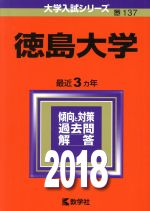 大学入試シリーズ
137

徳島大学

最近3カ年

傾向と対策
過去問
解答

2018

教学社